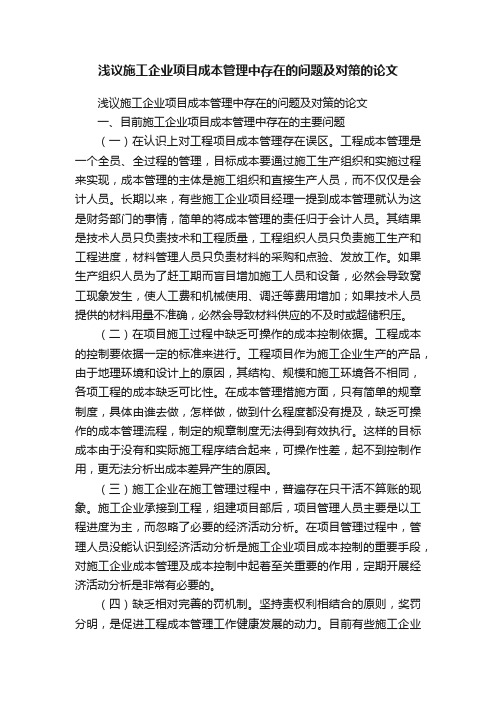 浅议施工企业项目成本管理中存在的问题及对策的论文

浅议施工企业项目成本管理中存在的问题及对策的论文

一、目前施工企业项目成本管理中存在的主要问题

（一）在认识上对工程项目成本管理存在误区。工程成本管理是一个全员、全过程的管理，目标成本要通过施工生产组织和实施过程来实现，成本管理的主体是施工组织和直接生产人员，而不仅仅是会计人员。长期以来，有些施工企业项目经理一提到成本管理就认为这是财务部门的事情，简单的将成本管理的责任归于会计人员。其结果是技术人员只负责技术和工程质量，工程组织人员只负责施工生产和工程进度，材料管理人员只负责材料的采购和点验、发放工作。如果生产组织人员为了赶工期而盲目增加施工人员和设备，必然会导致窝工现象发生，使人工费和机械使用、调迁等费用增加；如果技术人员提供的材料用量不准确，必然会导致材料供应的不及时或超储积压。

（二）在项目施工过程中缺乏可操作的成本控制依据。工程成本的控制要依据一定的标准来进行。工程项目作为施工企业生产的产品，由于地理环境和设计上的原因，其结构、规模和施工环境各不相同，各项工程的成本缺乏可比性。在成本管理措施方面，只有简单的规章制度，具体由谁去做，怎样做，做到什么程度都没有提及，缺乏可操作的成本管理流程，制定的规章制度无法得到有效执行。这样的目标成本由于没有和实际施工程序结合起来，可操作性差，起不到控制作用，更无法分析出成本差异产生的原因。

（三）施工企业在施工管理过程中，普遍存在只干活不算账的现象。施工企业承接到工程，组建项目部后，项目管理人员主要是以工程进度为主，而忽略了必要的经济活动分析。在项目管理过程中，管理人员没能认识到经济活动分析是施工企业项目成本控制的重要手段，对施工企业成本管理及成本控制中起着至关重要的作用，定期开展经济活动分析是非常有必要的。

（四）缺乏相对完善的罚机制。坚持责权利相结合的原则，奖罚分明，是促进工程成本管理工作健康发展的动力。目前有些施工企业